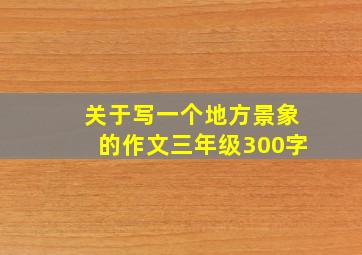 关于写一个地方景象的作文三年级300字